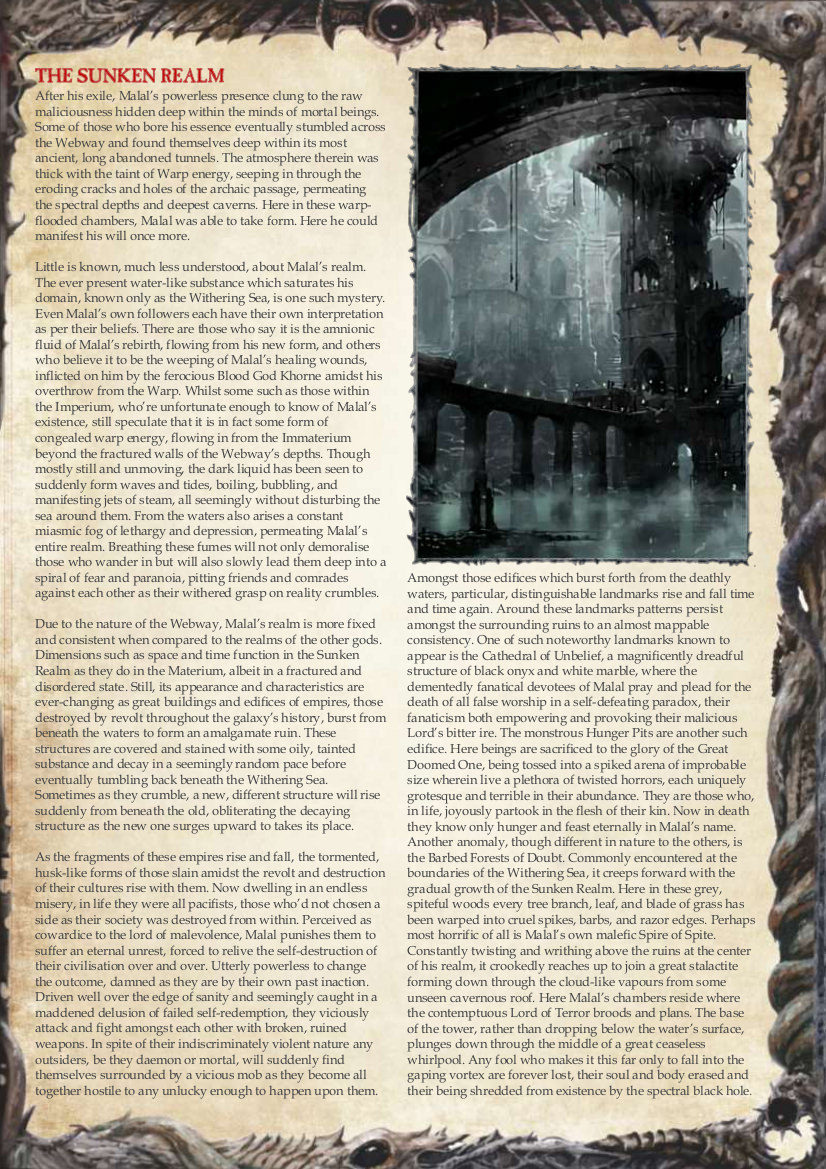 THE SUNKEN REALM

After his exile, Malal's powerless presence clung to the raw maliciousness hidden deep within the minds of mortal beings. Some of those who bore his essence eventually stumbled across the Webway and found themselves deep within its most ancient, long abandoned tunnels. The atmosphere therein was thick with the taint of Warp energy, seeping in through the eroding cracks and holes of the archaic passage, permeating the spectral depths and deepest caverns. Here in these warp-flooded chambers, Malal was able to take form. Here he could manifest his will once more.

Little is known, much less understood, about Malal's realm. The ever present water-like substance which saturates his domain, known only as the Withering Sea, is one such mystery. Even Malal's own followers each have their own interpretation as per their beliefs. There are those who say it is the amnionic fluid of Malal's rebirth, flowing from his new form, and others who believe it to be the weeping of Malal's healing wounds, inflicted on him by the ferocious Blood God Khorne amidst his overthrow from the Warp. Whilst some such as those within the Imperium, who're unfortunate enough to know of Malal's existence, still speculate that it is in fact some form of congealed warp energy, flowing in from the Immaterium beyond the fractured walls of the Webway's depths. Though mostly still and unmoving, the dark liquid has been seen to suddenly form waves and tides, boiling, bubbling, and manifesting jets of steam, all seemingly without disturbing the sea around them. From the waters also arises a constant miasmic fog of lethargy and depression, permeating Malal's entire realm. Breathing these fumes will not only demoralise those who wander in but will also slowly lead them deep into a spiral of fear and paranoia, pitting friends and comrades against each other as their withered grasp on reality crumbles.

Due to the nature of the Webway, Malal's realm is more fixed and consistent when compared to the realms of the other gods. Dimensions such as space and time function in the Sunken Realm as they do in the Materium, albeit in a fractured and disordered state. Still, its appearance and characteristics are ever-changing as great buildings and edifices of empires, those destroyed by revolt throughout the galaxy's history, burst from beneath the waters to form an amalgamate ruin. These structures are covered and stained with some oily, tainted substance and decay in a seemingly random pace before eventually tumbling back beneath the Withering Sea. Sometimes as they crumble, a new, different structure will rise suddenly from beneath the old, obliterating the decaying structure as the new one surges upward to takes its place.

As the fragments of these empires rise and fall, the tormented, husk-like forms of those slain amidst the revolt and destruction of their cultures rise with them. Now dwelling in an endless misery, in life they were all pacifists, those who'd not chosen a side as their society was destroyed from within. Perceived as cowardice to the lord of malevolence, Malal punishes them to suffer an eternal unrest, forced to relive the self-destruction of their civilisation over and over. Utterly powerless to change the outcome, damned as they are by their own past inaction. Driven well over the edge of sanity and seemingly caught in a maddened delusion of failed self-redemption, they viciously attack and fight amongst each other with broken, ruined weapons. In spite of their indiscriminately violent nature any outsiders, be they daemon or mortal, will suddenly find themselves surrounded by a vicious mob as they become all together hostile to any unlucky enough to happen upon them.

Amongst those edifices which burst forth from the deathly waters, particular, distinguishable landmarks rise and fall time and time again. Around these landmarks patterns persist amongst the surrounding ruins to an almost mappable consistency. One of such noteworthy landmarks known to appear is the Cathedral of Unbelief, a magnificently dreadful structure of black onyx and white marble, where the dementedly fanatical devotees of Malal pray and plead for the death of all false worship in a self-defeating paradox, their fanaticism both empowering and provoking their malicious Lord's bitter ire. The monstrous Hunger Pits are another such edifice. Here beings are sacrificed to the glory of the Great Doomed One, being tossed into a spiked arena of improbable size wherein live a plethora of twisted horrors, each uniquely grotesque and terrible in their abundance. They are those who, in life, joyously partook in the flesh of their kin. Now in death they know only hunger and feast eternally in Malal's name. Another anomaly, though different in nature to the others, is the Barbed Forests of Doubt. Commonly encountered at the boundaries of the Withering Sea, it creeps forward with the gradual growth of the Sunken Realm. Here in these grey, spiteful woods every tree branch, leaf, and blade of grass has been warped into cruel spikes, barbs, and razor edges. Perhaps most horrific of all is Malal's own malefic Spire of Spite. Constantly twisting and writhing above the ruins at the center of his realm, it crookedly reaches up to join a great stalactite forming down through the cloud-like vapours from some unseen cavernous roof. Here Malal's chambers reside where the contemptuous Lord of Terror broods and plans. The base of the tower, rather than dropping below the water's surface, plunges down through the middle of a great ceaseless whirlpool. Any fool who makes it this far only to fall into the gaping vortex are forever lost, their soul and body erased and their being shredded from existence by the spectral black hole.